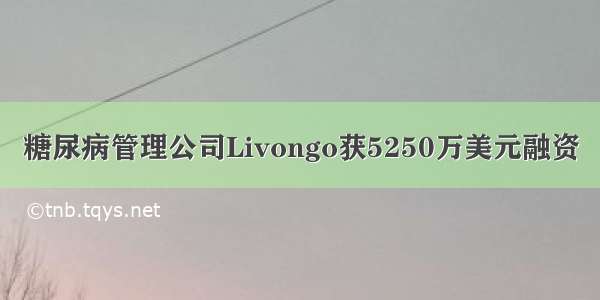 糖尿病管理公司Livongo获5250万美元融资

©tnb.tqys.net